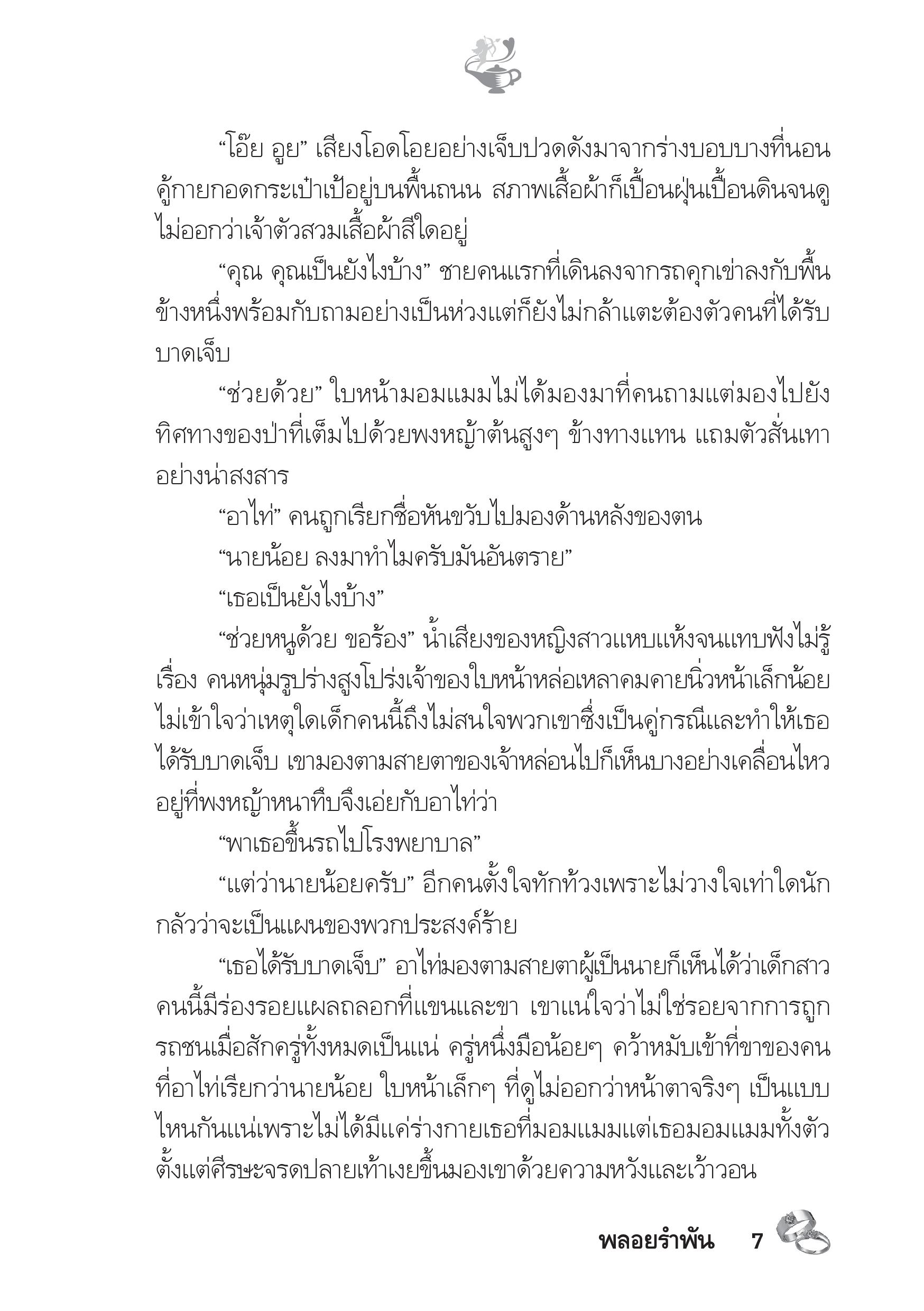 “โอ๊ย อูย” เสียงโอดโอยอย่างเจ็บปวดดังมาจากร่างบอบบางที่นอนคู้กายกอดกระเป๋าเป้อยู่บนพื้นถนน สภาพเสื้อผ้าก็เปื้อนฝุ่นเปื้อนดินจนดูไม่ออกว่าเจ้าตัวสวมเสื้อผ้าสีใดอยู่

“คุณ คุณเป็นยังไงบ้าง” ชายคนแรกที่เดินลงจากรถคุกเข่าลงกับพื้นข้างหนึ่งพร้อมกับถามอย่างเป็นห่วงแต่ก็ยังไม่กล้าแตะต้องตัวคนที่ได้รับบาดเจ็บ

“ช่วยด้วย” ใบหน้ามอมแมมไม่ได้มองมาที่คนถามแต่มองไปยังทิศทางของป่าที่เต็มไปด้วยพงหญ้าต้นสูงๆ ข้างทางแทน แถมตัวสั่นเทาอย่างน่าสงสาร

“อาไท่” คนถูกเรียกชื่อหันขวับไปมองด้านหลังของตน

“นายน้อย ลงมาทำไมครับมันอันตราย”

“เธอเป็นยังไงบ้าง”

“ช่วยหนูด้วย ขอร้อง” น้ำเสียงของหญิงสาวแหบแห้งจนแทบฟังไม่รู้เรื่อง คนหนุ่มรูปร่างสูงโปร่งเจ้าของใบหน้าหล่อเหลาคมคายนิ่วหน้าเล็กน้อยไม่เข้าใจว่าเหตุใดเด็กคนนี้ถึงไม่สนใจพวกเขาซึ่งเป็นคู่กรณีและทำให้เธอได้รับบาดเจ็บ เขามองตามสายตาของเจ้าหล่อนไปก็เห็นบางอย่างเคลื่อนไหวอยู่ที่พงหญ้าหนาทึบจึงเอ่ยกับอาไท่ว่า

“พาเธอขึ้นรถไปโรงพยาบาล”

“แต่ว่านายน้อยครับ” อีกคนตั้งใจทักท้วงเพราะไม่วางใจเท่าใดนักกลัวว่าจะเป็นแผนของพวกประสงค์ร้าย

“เธอได้รับบาดเจ็บ” อาไท่มองตามสายตาผู้เป็นนายก็เห็นได้ว่าเด็กสาวคนนี้มีร่องรอยแผลถลอกที่แขนและขา เขาแน่ใจว่าไม่ใช่รอยจากการถูกรถชนเมื่อสักครู่ทั้งหมดเป็นแน่ ครู่หนึ่งมือน้อยๆ คว้าหมับเข้าที่ขาของคนที่อาไท่เรียกว่านายน้อย ใบหน้าเล็กๆ ที่ดูไม่ออกว่าหน้าตาจริงๆ เป็นแบบไหนกันแน่เพราะไม่ได้มีแค่ร่างกายเธอที่มอมแมมแต่เธอมอมแมมทั้งตัวตั้งแต่ศีรษะจรดปลายเท้าเงยขึ้นมองเขาด้วยความหวังและเว้าวอน

พลอยรำพัน 7